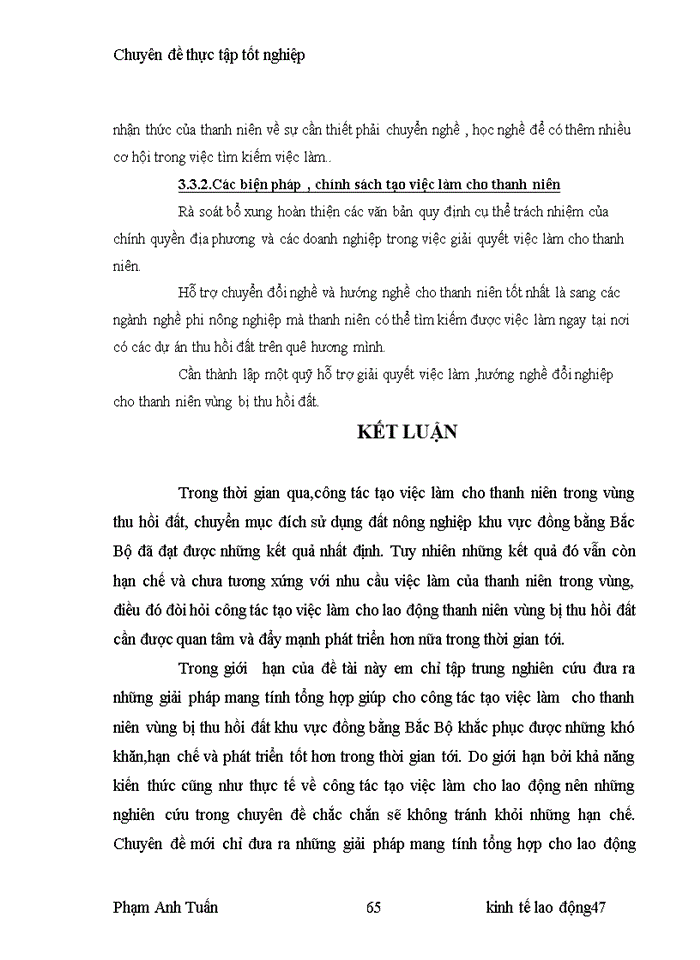 Chuyên đề thực tập tốt nghiệp

nhận thức của thanh niên về sự cần thiết phải chuyển nghề , học nghề để có thêm nhiều cơ hội trong việc tìm kiếm việc làm..

3.3.2.Các biện pháp , chính sách tạo việc làm cho thanh niên

Rà soát bổ xung hoàn thiện các văn bản quy định cụ thể trách nhiệm của chính quyền địa phương và các doanh nghiệp trong việc giải quyết việc làm cho thanh niên.

Hỗ trợ chuyển đổi nghề và hướng nghề cho thanh niên tốt nhất là sang các ngành nghề phi nông nghiệp mà thanh niên có thể tìm kiếm được việc làm ngay tại nơi có các dự án thu hồi đất trên quê hương mình.

Cần thành lập một quỹ hỗ trợ giải quyết việc làm ,hướng nghề đổi nghiệp cho thanh niên vùng bị thu hồi đất.

KẾT LUẬN

Trong thời gian qua,công tác tạo việc làm cho thanh niên trong vùng thu hồi đất, chuyển mục đích sử dụng đất nông nghiệp khu vực đồng bằng Bắc Bộ đã đạt được những kết quả nhất định. Tuy nhiên những kết quả đó vẫn còn hạn chế và chưa tương xứng với nhu cầu việc làm của thanh niên trong vùng, điều đó đòi hỏi công tác tạo việc làm cho lao động thanh niên vùng bị thu hồi đất cần được quan tâm và đẩy mạnh phát triển hơn nữa trong thời gian tới.

Trong giới hạn của đề tài này em chỉ tập trung nghiên cứu đưa ra những giải pháp mang tính tổng hợp giúp cho công tác tạo việc làm cho thanh niên vùng bị thu hồi đất khu vực đồng bằng Bắc Bộ khắc phục được những khó khăn,hạn chế và phát triển tốt hơn trong thời gian tới. Do giới hạn bởi khả năng kiến thức cũng như thực tế về công tác tạo việc làm cho lao động nên những nghiên cứu trong chuyên đề chắc chắn sẽ không tránh khỏi những hạn chế. Chuyên đề mới chỉ đưa ra những giải pháp mang tính tổng hợp cho lao động

Phạm Anh Tuấn 65 kinh tế lao động47